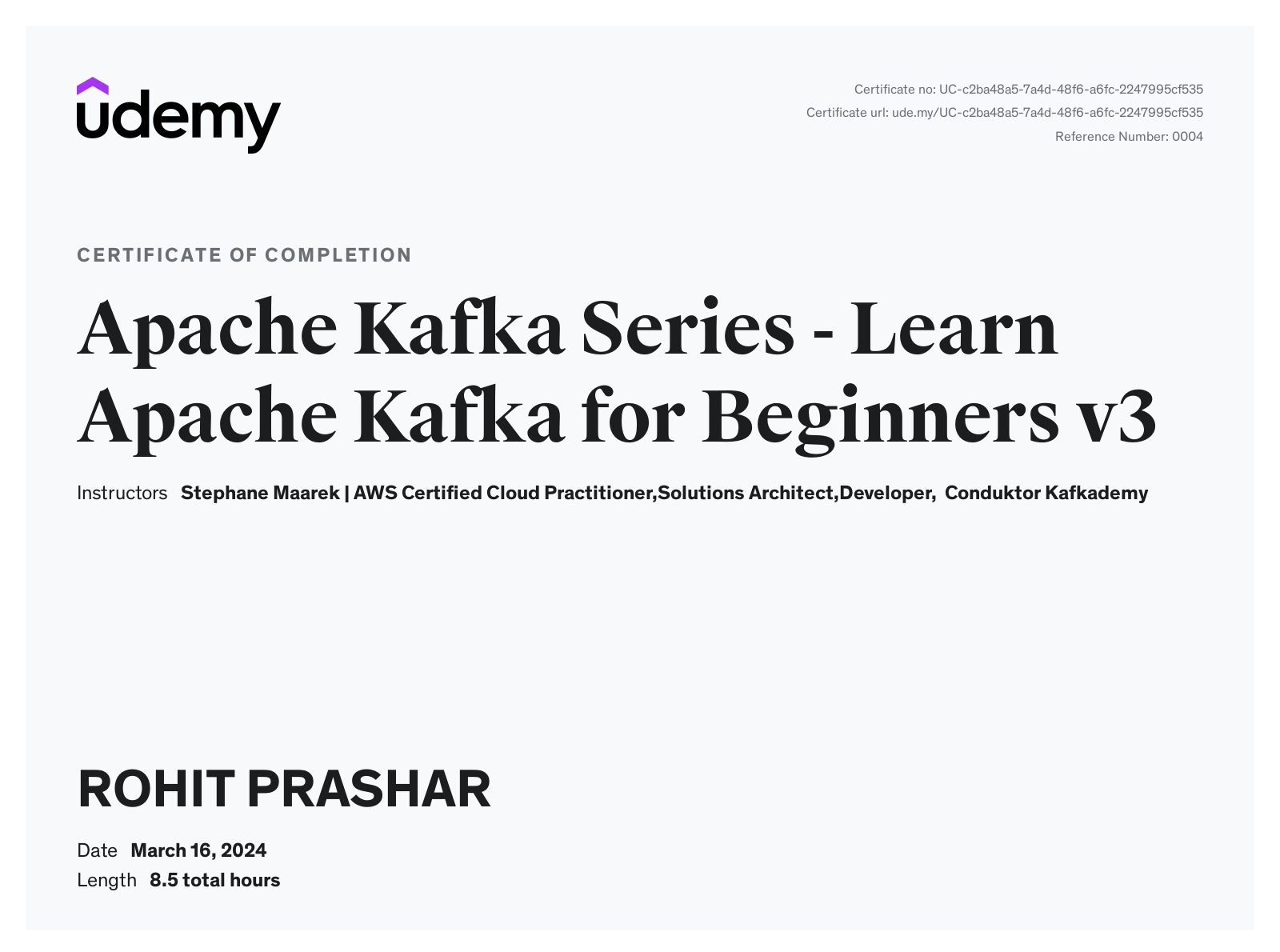 udemy

Certificate no: UC-c2ba48a5-7a4d-48f6-a6fc-2247995cf535
Certificate url: ude.my/UC-c2ba48a5-7a4d-48f6-a6fc-2247995cf535
Reference Number: 0004

CERTIFICATE OF COMPLETION

Apache Kafka Series - Learn Apache Kafka for Beginners v3

Instructors Stephane Maarek | AWS Certified Cloud Practitioner,Solutions Architect,Developer, Conduktor Kafkademy

ROHIT PRASHAR

Date March 16, 2024
Length 8.5 total hours